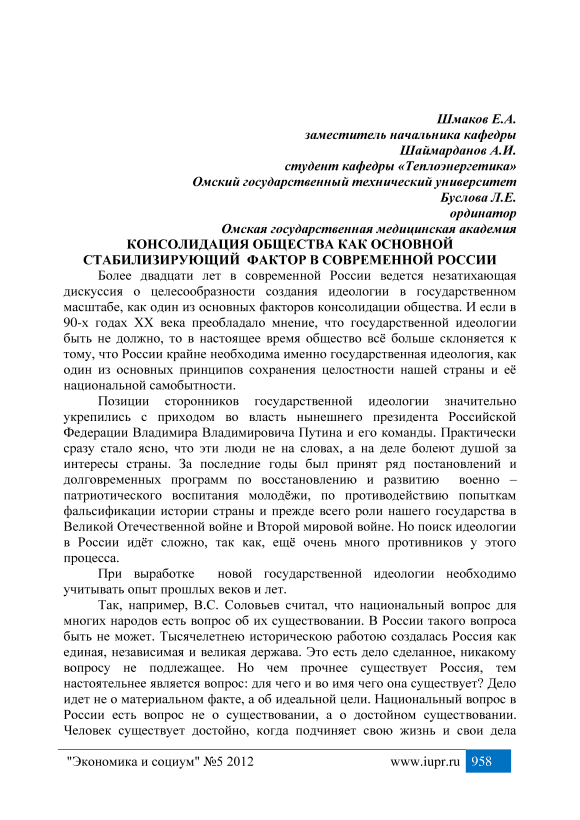 Шмаков Е.А.
заместитель начальника кафедры
Шаймарданов А.И.
студент кафедры «Теплоэнергетика»
Омский государственный технический университет
Буслова Л.Е.
ординатор
Омская государственная медицинская академия

КОНСОЛИДАЦИЯ ОБЩЕСТВА КАК ОСНОВНОЙ СТАБИЛИЗИРУЮЩИЙ ФАКТОР В СОВРЕМЕННОЙ РОССИИ

Более двадцати лет в современной России ведется незатихающая дискуссия о целесообразности создания идеологии в государственном масштабе, как один из основных факторов консолидации общества. И если в 90-х годах XX века преобладало мнение, что государственной идеологии быть не должно, то в настоящее время общество всё больше склоняется к тому, что России крайне необходима именно государственная идеология, как один из основных принципов сохранения целостности нашей страны и её национальной самобытности.

Позиции сторонников государственной идеологии значительно укрепились с приходом во власть нынешнего президента Российской Федерации Владимира Владимировича Путина и его команды. Практически сразу стало ясно, что эти люди не на словах, а на деле болеют душой за интересы страны. За последние годы был принят ряд постановлений и долговременных программ по восстановлению и развитию военно – патриотического воспитания молодёжи, по противодействию попыткам фальсификации истории страны и прежде всего роли нашего государства в Великой Отечественной войне и Второй мировой войне. Но поиск идеологии в России идёт сложно, так как, ещё очень много противников у этого процесса.

При выработке новой государственной идеологии необходимо учитывать опыт прошлых веков и лет.

Так, например, В.С. Соловьев считал, что национальный вопрос для многих народов есть вопрос об их существовании. В России такого вопроса быть не может. Тысячелетнею историческою работою создалась Россия как единая, независимая и великая держава. Это есть дело сделанное, никакому вопросу не подлежащее. Но чем прочнее существует Россия, тем настоятельнее является вопрос: для чего и во имя чего она существует? Дело идет не о материальном факте, а об идеальной цели. Национальный вопрос в России есть вопрос не о существовании, а о достойном существовании. Человек существует достойно, когда подчиняет свою жизнь и свои дела

"Экономика и социум" №5 2012 www.iupr.ru 958